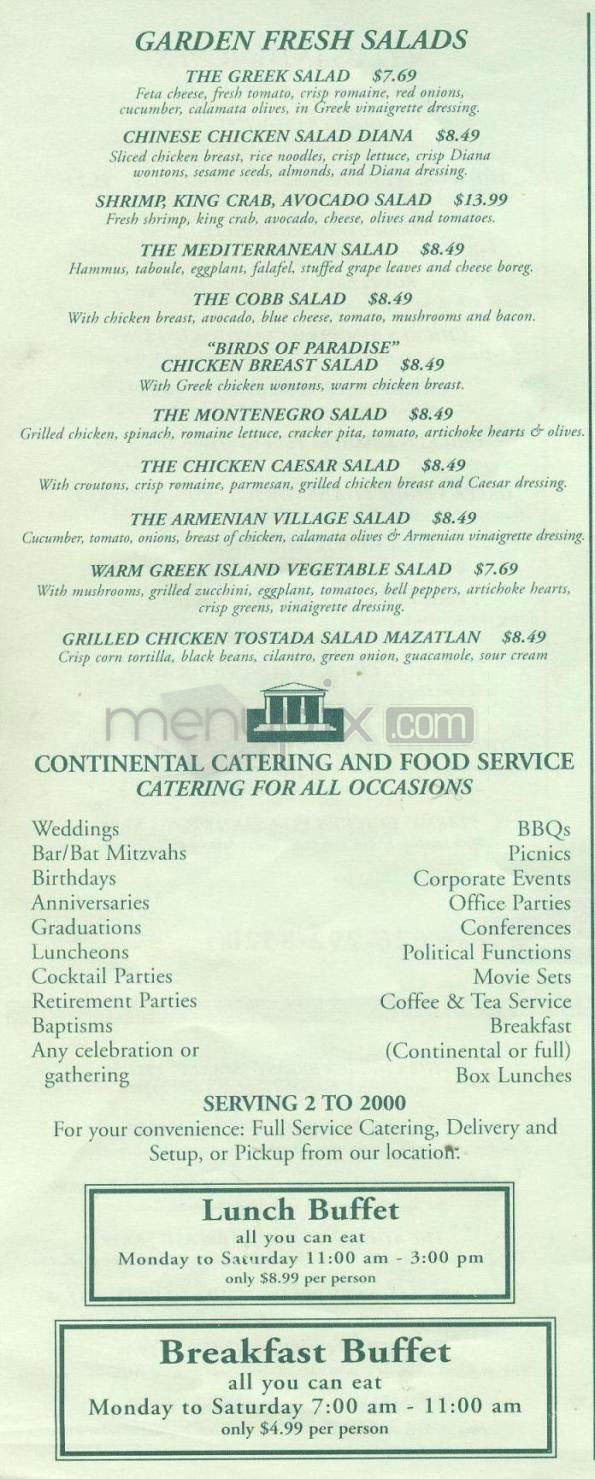 GARDEN FRESH SALADS

THE GREEK SALAD $7.69
Feta cheese, fresh tomato, crisp romaine, red onions, cucumber, calamata olives, in Greek vinaigrette dressing.

CHINESE CHICKEN SALAD DIANA $8.49
Sliced chicken breast, rice noodles, crisp lettuce, crisp Diana wontons, sesame seeds, almonds, and Diana dressing.

SHRIMP, KING CRAB, AVOCADO SALAD $13.99
Fresh shrimp, king crab, avocado, cheese, olives and tomatoes.

THE MEDITERRANEAN SALAD $8.49
Hammus, taboule, eggplant, falafel, stuffed grape leaves and cheese boreg.

THE COBB SALAD $8.49
With chicken breast, avocado, blue cheese, tomato, mushrooms and bacon.

"BIRDS OF PARADISE" CHICKEN BREAST SALAD $8.49
With Greek chicken wontons, warm chicken breast.

THE MONTENEGRO SALAD $8.49
Grilled chicken, spinach, romaine lettuce, cracker pita, tomato, artichoke hearts & olives.

THE CHICKEN CAESAR SALAD $8.49
With croutons, crisp romaine, parmesan, grilled chicken breast and Caesar dressing.

THE ARMENIAN VILLAGE SALAD $8.49
Cucumber, tomato, onions, breast of chicken, calamata olives & Armenian vinaigrette dressing.

WARM GREEK ISLAND VEGETABLE SALAD $7.69
With mushrooms, grilled zucchini, eggplant, tomatoes, bell peppers, artichoke hearts, crisp greens, vinaigrette dressing.

GRILLED CHICKEN TOSTADA SALAD MAZATLAN $8.49
Crisp corn tortilla, black beans, cilantro, green onion, guacamole, sour cream

menupix.com

CONTINENTAL CATERING AND FOOD SERVICE
CATERING FOR ALL OCCASIONS

Weddings
Bar/Bat Mitzvahs
Birthdays
Anniversaries
Graduations
Luncheons
Cocktail Parties
Retirement Parties
Baptisms
Any celebration or gathering

BBQs
Picnics
Corporate Events
Office Parties
Conferences
Political Functions
Movie Sets
Coffee & Tea Service
Breakfast
(Continental or full)
Box Lunches

SERVING 2 TO 2000
For your convenience: Full Service Catering, Delivery and Setup, or Pickup from our location.

Lunch Buffet
all you can eat
Monday to Saturday 11:00 am - 3:00 pm
only $8.99 per person

Breakfast Buffet
all you can eat
Monday to Saturday 7:00 am - 11:00 am
only $4.99 per person